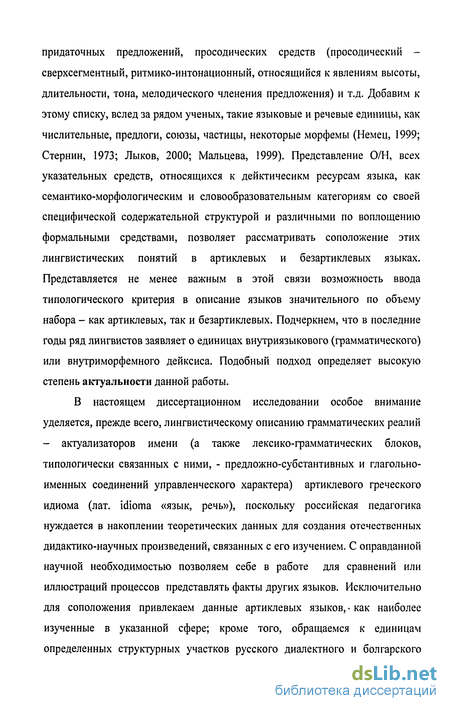 придаточных предложений, просодических средств (просодический – сверхсегментный, ритмико-интонационный, относящийся к явлениям высоты, длительности, тона, мелодического членения предложения) и т.д. Добавим к этому списку, вслед за рядом ученых, такие языковые и речевые единицы, как числительные, предлоги, союзы, частицы, некоторые морфемы (Немец, 1999; Стернин, 1973; Лыков, 2000; Мальцева, 1999). Представление О/Н, всех указательных средств, относящихся к дейктичесикм ресурсам языка, как семантико-морфологическим и словообразовательным категориям со своей специфической содержательной структурой и различными по воплощению формальными средствами, позволяет рассматривать соположение этих лингвистических понятий в артиклевых и безартиклевых языках. Представляется не менее важным в этой связи возможность ввода типологического критерия в описание языков значительного по объему набора – как артиклевых, так и безартиклевых. Подчеркнем, что в последние годы ряд лингвистов заявляет о единицах внутриязыкового (грамматического) или внутриморфемного дейксиса. Подобный подход определяет высокую степень актуальности данной работы.

В настоящем диссертационном исследовании особое внимание уделяется, прежде всего, лингвистическому описанию грамматических реалий – актуализаторов имени (а также лексико-грамматических блоков, типологически связанных с ними, - предложно-субстантивных и глагольно-именных соединений управленческого характера) артиклевого греческого идиома (лат. idioma «язык, речь»), поскольку российская педагогика нуждается в накоплении теоретических данных для создания отечественных дидактико-научных произведений, связанных с его изучением. С оправданной научной необходимостью позволяем себе в работе для сравнений или иллюстраций процессов представлять факты других языков. Исключительно для соположения привлекаем данные артиклевых языков, как наиболее изученные в указанной сфере; кроме того, обращаемся к единицам определенных структурных участков русского диалектного и болгарского

dsLib.net
библиотека диссертаций